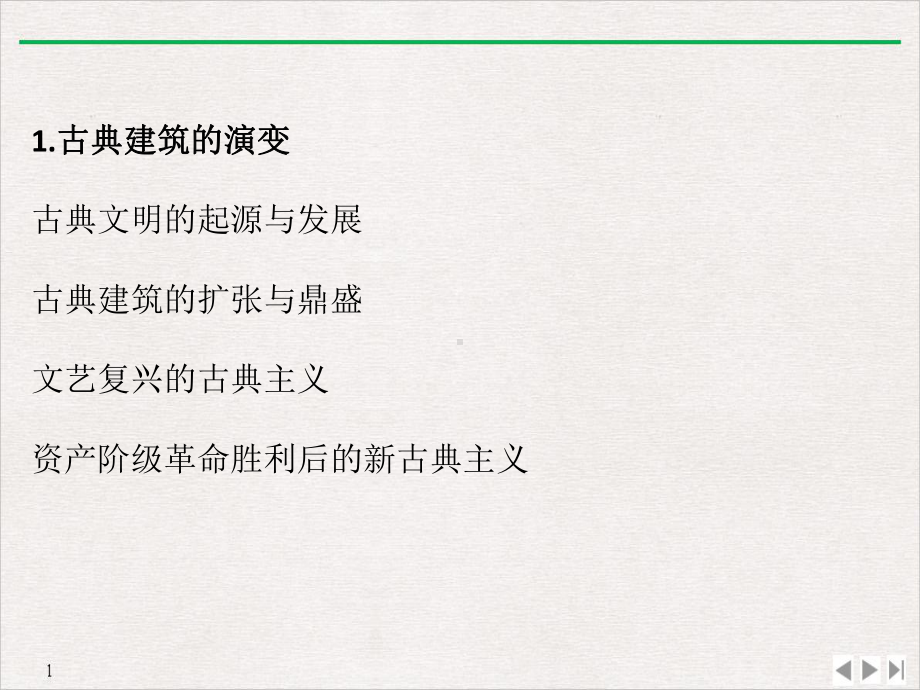 1.古典建筑的演变

古典文明的起源与发展

古典建筑的扩张与鼎盛

文艺复兴的古典主义

资产阶级革命胜利后的新古典主义

1